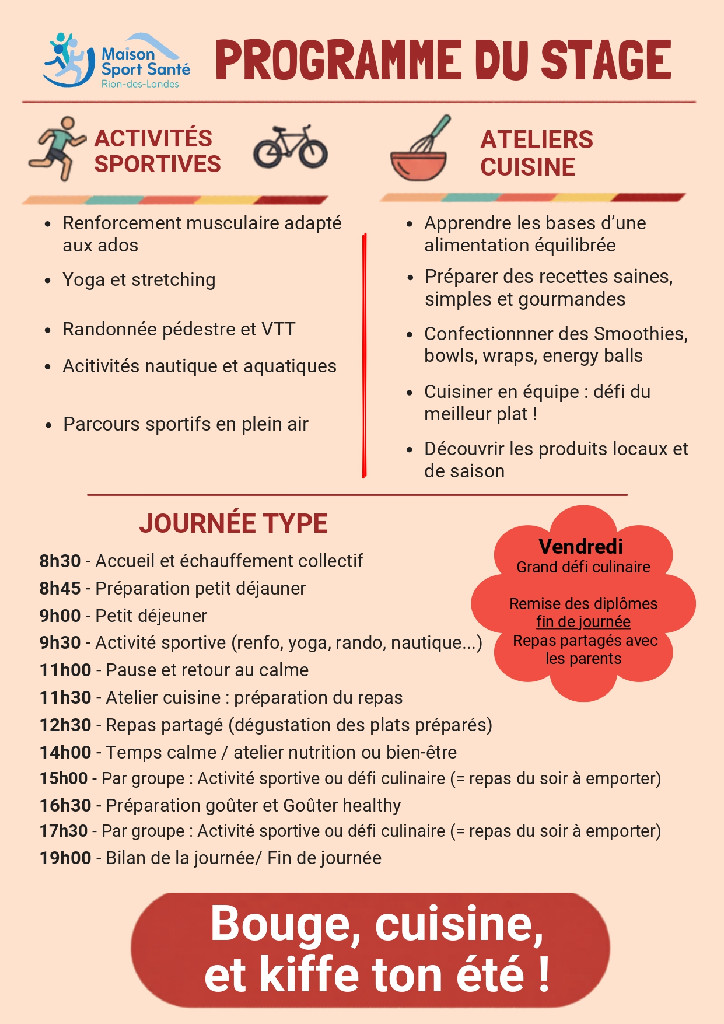 Maison Sport Santé
Rion-des-Landes

PROGRAMME DU STAGE

ACTIVITÉS SPORTIVES

- Renforcement musculaire adapté aux ados
- Yoga et stretching
- Randonnée pédestre et VTT
- Acitivités nautique et aquatiques
- Parcours sportifs en plein air

ATELIERS CUISINE

- Apprendre les bases d'une alimentation équilibrée
- Préparer des recettes saines, simples et gourmandes
- Confectionnner des Smoothies, bowls, wraps, energy balls
- Cuisiner en équipe : défi du meilleur plat !
- Découvrir les produits locaux et de saison

JOURNÉE TYPE

8h30 - Accueil et échauffement collectif
8h45 - Préparation petit déjauner
9h00 - Petit déjeuner
9h30 - Activité sportive (renfo, yoga, rando, nautique...)
11h00 - Pause et retour au calme
11h30 - Atelier cuisine : préparation du repas
12h30 - Repas partagé (dégustation des plats préparés)
14h00 - Temps calme / atelier nutrition ou bien-être
15h00 - Par groupe : Activité sportive ou défi culinaire (= repas du soir à emporter)
16h30 - Préparation goûter et Goûter healthy
17h30 - Par groupe : Activité sportive ou défi culinaire (= repas du soir à emporter)
19h00 - Bilan de la journée/ Fin de journée

Vendredi
Grand défi culinaire

Remise des diplômes
fin de journée
Repas partagés avec les parents

Bouge, cuisine, et kiffe ton été !